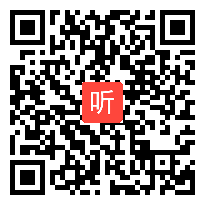 听